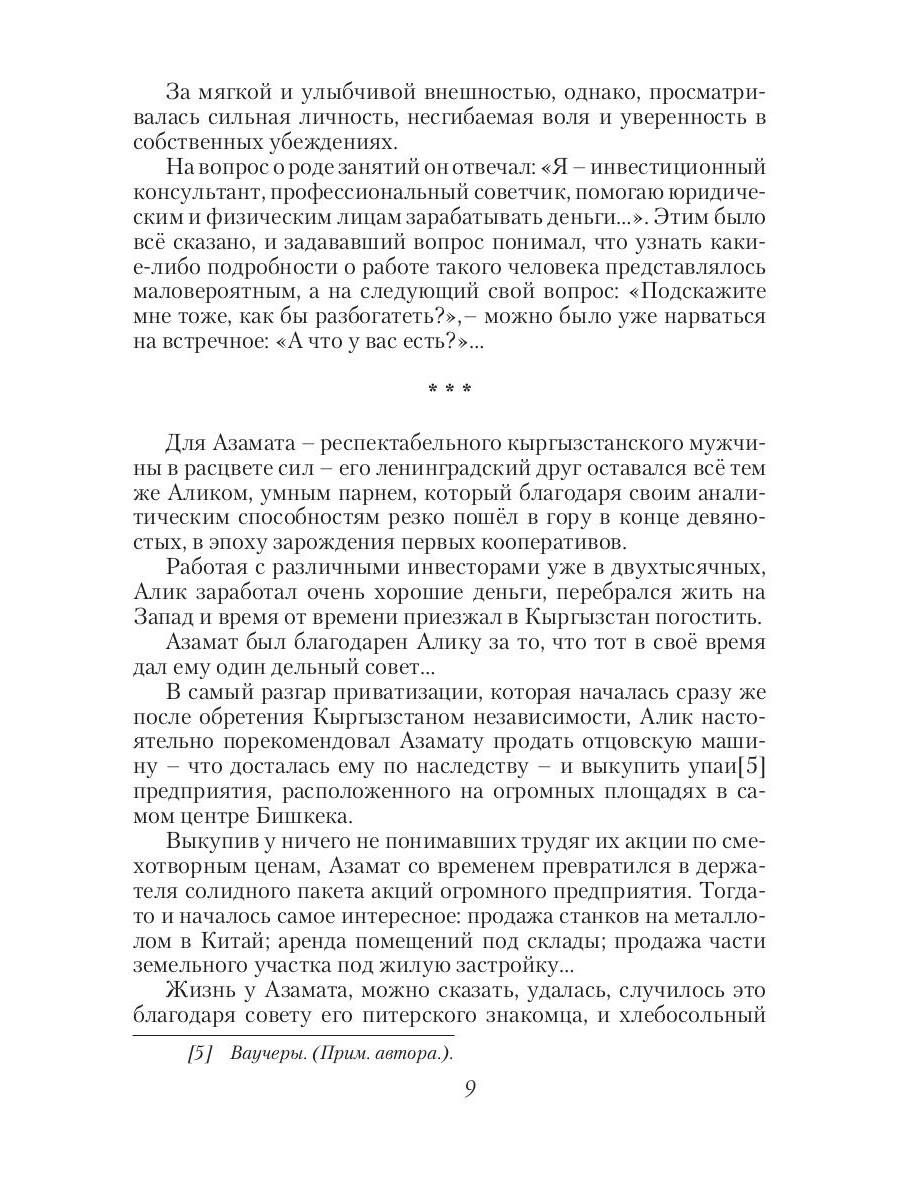 За мягкой и улыбчивой внешностью, однако, просматривалась сильная личность, несгибаемая воля и уверенность в собственных убеждениях.

На вопрос о роде занятий он отвечал: «Я – инвестиционный консультант, профессиональный советчик, помогаю юридическим и физическим лицам зарабатывать деньги...». Этим было всё сказано, и задававший вопрос понимал, что узнать какие-либо подробности о работе такого человека представлялось маловероятным, а на следующий свой вопрос: «Подскажите мне тоже, как бы разбогатеть?»,– можно было уже нарваться на встречное: «А что у вас есть?»...

* * *

Для Азамата – респектабельного кыргызстанского мужчины в расцвете сил – его ленинградский друг оставался всё тем же Аликом, умным парнем, который благодаря своим аналитическим способностям резко пошёл в гору в конце девяностых, в эпоху зарождения первых кооперативов.

Работая с различными инвесторами уже в двухтысячных, Алик заработал очень хорошие деньги, перебрался жить на Запад и время от времени приезжал в Кыргызстан погостить.

Азамат был благодарен Алику за то, что тот в своё время дал ему один дельный совет...

В самый разгар приватизации, которая началась сразу же после обретения Кыргызстаном независимости, Алик настоятельно порекомендовал Азамату продать отцовскую машину – что досталась ему по наследству – и выкупить упаи[5] предприятия, расположенного на огромных площадях в самом центре Бишкека.

Выкупив у ничего не понимавших трудяг их акции по смехотворным ценам, Азамат со временем превратился в держателя солидного пакета акций огромного предприятия. Тогда-то и началось самое интересное: продажа станков на металлолом в Китай; аренда помещений под склады; продажа части земельного участка под жилую застройку...

Жизнь у Азамата, можно сказать, удалась, случилось это благодаря совету его питерского знакомца, и хлебосольный

[5] Ваучеры. (Прим. автора.).

9